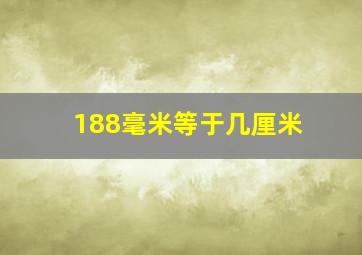 188毫米等于几厘米